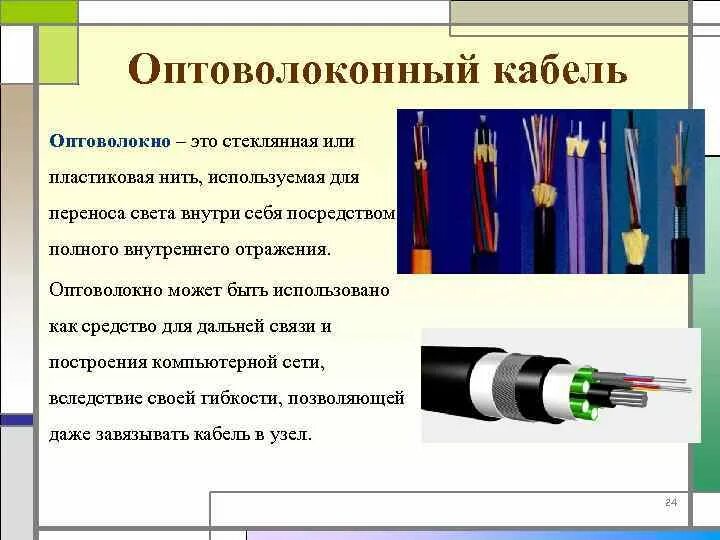 Оптоволоконный кабель

Оптоволокно – это стеклянная или пластиковая нить, используемая для переноса света внутри себя посредством полного внутреннего отражения.

Оптоволокно может быть использовано как средство для дальней связи и построения компьютерной сети, вследствие своей гибкости, позволяющей даже завязывать кабель в узел.

24